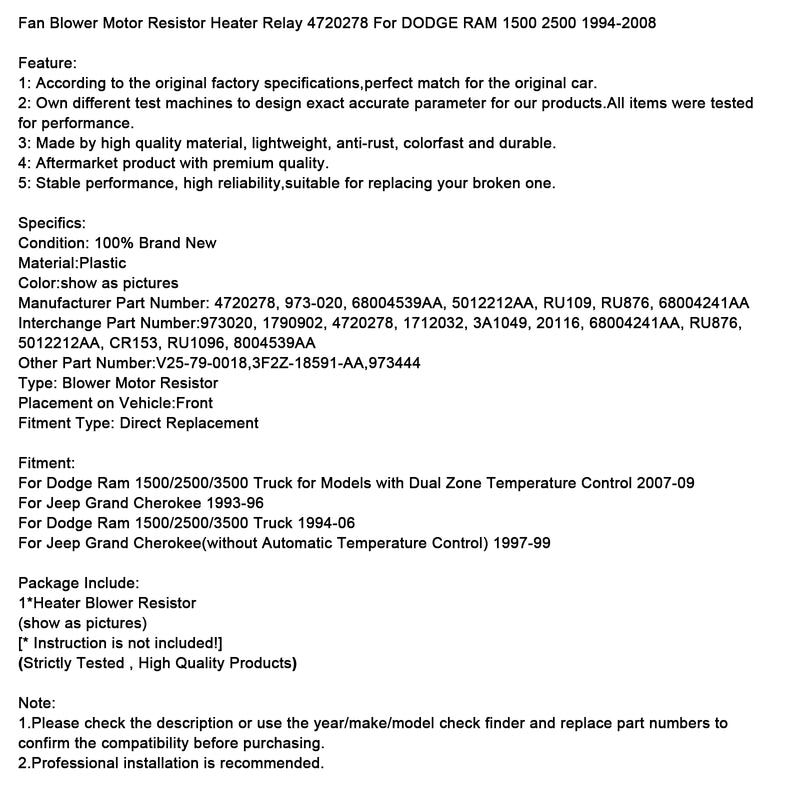 Fan Blower Motor Resistor Heater Relay 4720278 For DODGE RAM 1500 2500 1994-2008

Feature:
1: According to the original factory specifications,perfect match for the original car.
2: Own different test machines to design exact accurate parameter for our products.All items were tested for performance.
3: Made by high quality material, lightweight, anti-rust, colorfast and durable.
4: Aftermarket product with premium quality.
5: Stable performance, high reliability,suitable for replacing your broken one.

Specifics:
Condition: 100% Brand New
Material:Plastic
Color:show as pictures
Manufacturer Part Number: 4720278, 973-020, 68004539AA, 5012212AA, RU109, RU876, 68004241AA
Interchange Part Number:973020, 1790902, 4720278, 1712032, 3A1049, 20116, 68004241AA, RU876, 5012212AA, CR153, RU1096, 8004539AA
Other Part Number:V25-79-0018,3F2Z-18591-AA,973444
Type: Blower Motor Resistor
Placement on Vehicle:Front
Fitment Type: Direct Replacement

Fitment:
For Dodge Ram 1500/2500/3500 Truck for Models with Dual Zone Temperature Control 2007-09
For Jeep Grand Cherokee 1993-96
For Dodge Ram 1500/2500/3500 Truck 1994-06
For Jeep Grand Cherokee(without Automatic Temperature Control) 1997-99

Package Include:
1*Heater Blower Resistor
(show as pictures)
[* Instruction is not included!]
(Strictly Tested , High Quality Products)

Note:
1.Please check the description or use the year/make/model check finder and replace part numbers to confirm the compatibility before purchasing.
2.Professional installation is recommended.